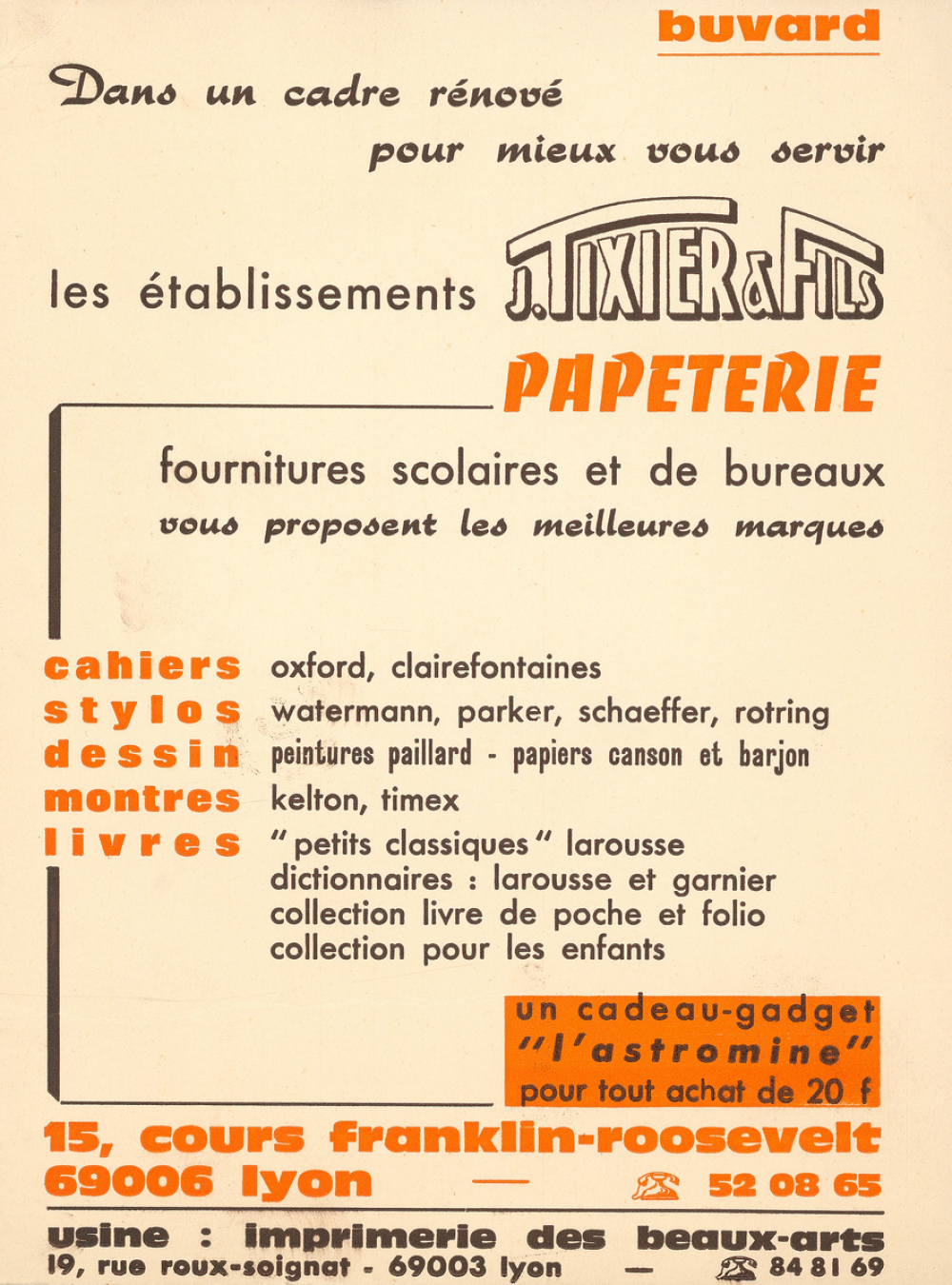 buvard

Dans un cadre rénové
pour mieux vous servir

les établissements J. TIXIER & FILS

PAPETERIE

fournitures scolaires et de bureaux
vous proposent les meilleures marques

cahiers oxford, clairefontaines
stylos watermann, parker, schaeffer, rotring
dessin peintures paillard - papiers canson et barjon
montres kelton, timex
livres "petits classiques" larousse
dictionnaires : larousse et garnier
collection livre de poche et folio
collection pour les enfants

un cadeau-gadget
"l'astromine"
pour tout achat de 20 f

15, cours franklin-roosevelt
69006 lyon — 52 08 65

usine : imprimerie des beaux-arts
19, rue roux-soignat - 69003 lyon — 84 81 69